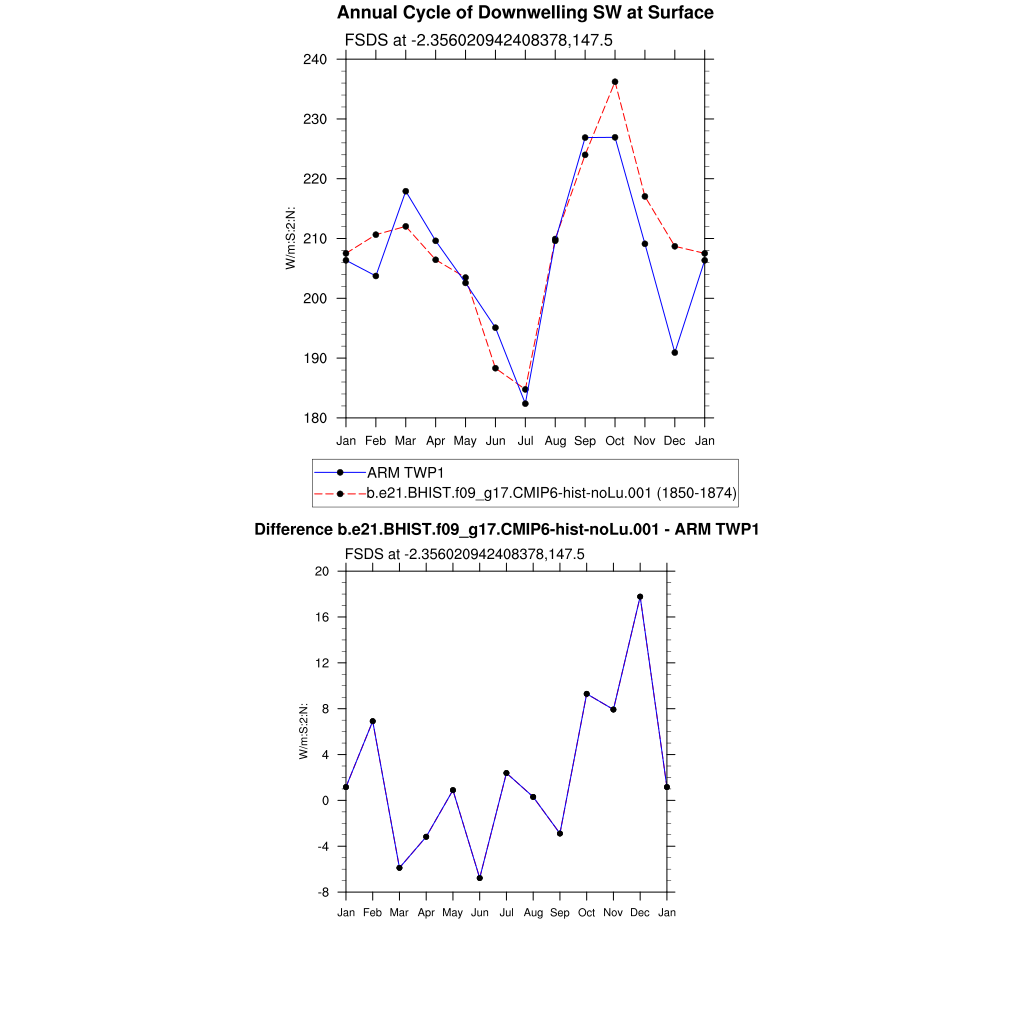 Annual Cycle of Downwelling SW at Surface

FSDS at -2.356020942408378,147.5

240
230
220
210
200
190
180

W/m:S:2:N:

Jan Feb Mar Apr May Jun Jul Aug Sep Oct Nov Dec Jan

ARM TWP1
b.e21.BHIST.f09_g17.CMIP6-hist-noLu.001 (1850-1874)

Difference b.e21.BHIST.f09_g17.CMIP6-hist-noLu.001 - ARM TWP1

FSDS at -2.356020942408378,147.5

20
16
12
8
4
0
-4
-8

W/m:S:2:N:

Jan Feb Mar Apr May Jun Jul Aug Sep Oct Nov Dec Jan